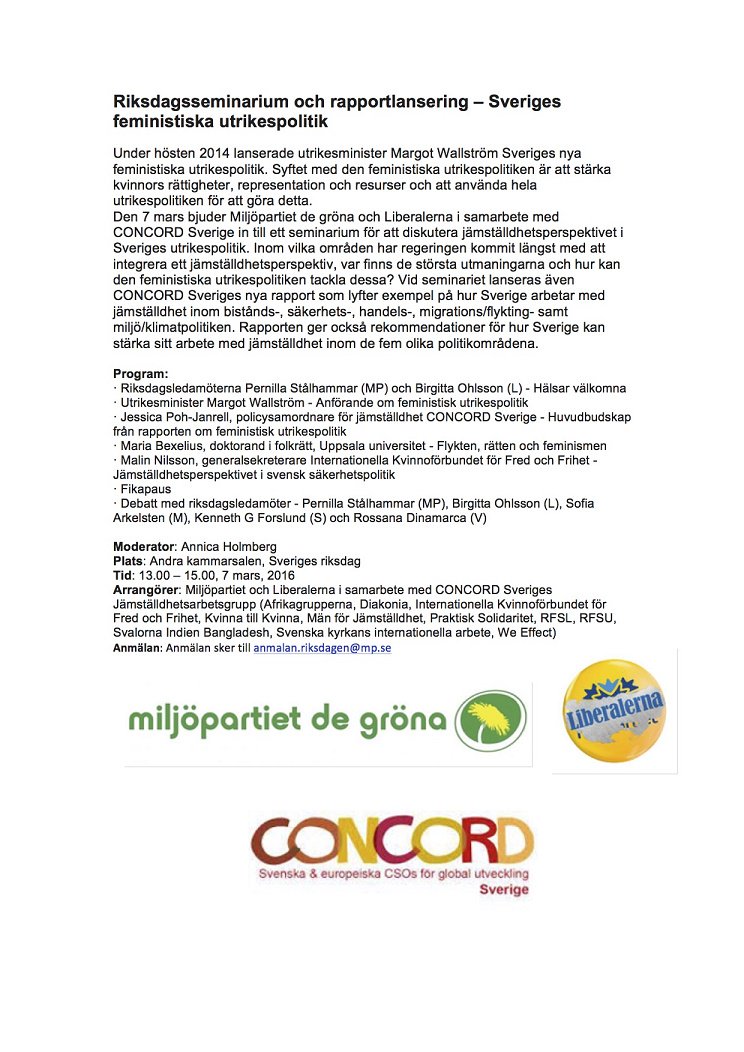 Riksdagsseminarium och rapportlansering – Sveriges feministiska utrikespolitik

Under hösten 2014 lanserade utrikesminister Margot Wallström Sveriges nya feministiska utrikespolitik. Syftet med den feministiska utrikespolitiken är att stärka kvinnors rättigheter, representation och resurser och att använda hela utrikespolitiken för att göra detta.
Den 7 mars bjuder Miljöpartiet de gröna och Liberalerna i samarbete med CONCORD Sverige in till ett seminarium för att diskutera jämställdhetsperspektivet i Sveriges utrikespolitik. Inom vilka områden har regeringen kommit längst med att integrera ett jämställdhetsperspektiv, var finns de största utmaningarna och hur kan den feministiska utrikespolitiken tackla dessa? Vid seminariet lanseras även CONCORD Sveriges nya rapport som lyfter exempel på hur Sverige arbetar med jämställdhet inom bistånds-, säkerhets-, handels-, migrations/flykting- samt miljö/klimatpolitiken. Rapporten ger också rekommendationer för hur Sverige kan stärka sitt arbete med jämställdhet inom de fem olika politikområdena.

Program:
· Riksdagsledamöterna Pernilla Stålhammar (MP) och Birgitta Ohlsson (L) - Hälsar välkomna
· Utrikesminister Margot Wallström - Anförande om feministisk utrikespolitik
· Jessica Poh-Janrell, policysamordnare för jämställdhet CONCORD Sverige - Huvudbudskap från rapporten om feministisk utrikespolitik
· Maria Bexelius, doktorand i folkrätt, Uppsala universitet - Flykten, rätten och feminismen
· Malin Nilsson, generalsekreterare Internationella Kvinnoförbundet för Fred och Frihet - Jämställdhetsperspektivet i svensk säkerhetspolitik
· Fikapaus
· Debatt med riksdagsledamöter - Pernilla Stålhammar (MP), Birgitta Ohlsson (L), Sofia Arkelsten (M), Kenneth G Forslund (S) och Rossana Dinamarca (V)

Moderator: Annica Holmberg
Plats: Andra kammarsalen, Sveriges riksdag
Tid: 13.00 – 15.00, 7 mars, 2016
Arrangörer: Miljöpartiet och Liberalerna i samarbete med CONCORD Sveriges Jämställdhetsarbetsgrupp (Afrikagrupperna, Diakonia, Internationella Kvinnoförbundet för Fred och Frihet, Kvinna till Kvinna, Män för Jämställdhet, Praktisk Solidaritet, RFSL, RFSU, Svalorna Indien Bangladesh, Svenska kyrkans internationella arbete, We Effect)
Anmälan: Anmälan sker till anmalan.riksdagen@mp.se

miljöpartiet de gröna

Liberalerna

CONCORD
Svenska & europeiska CSOs för global utveckling
Sverige